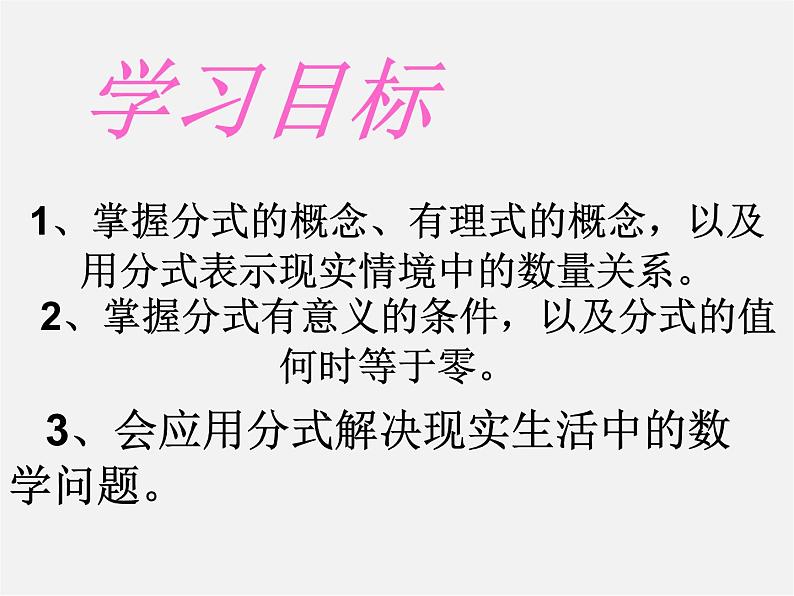 学习目标

1、掌握分式的概念、有理式的概念，以及用分式表示现实情境中的数量关系。

2、掌握分式有意义的条件，以及分式的值何时等于零。

3、会应用分式解决现实生活中的数学问题。